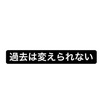 過去は変えられない